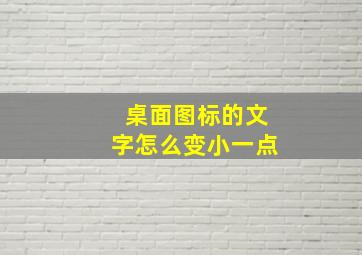 桌面图标的文字怎么变小一点